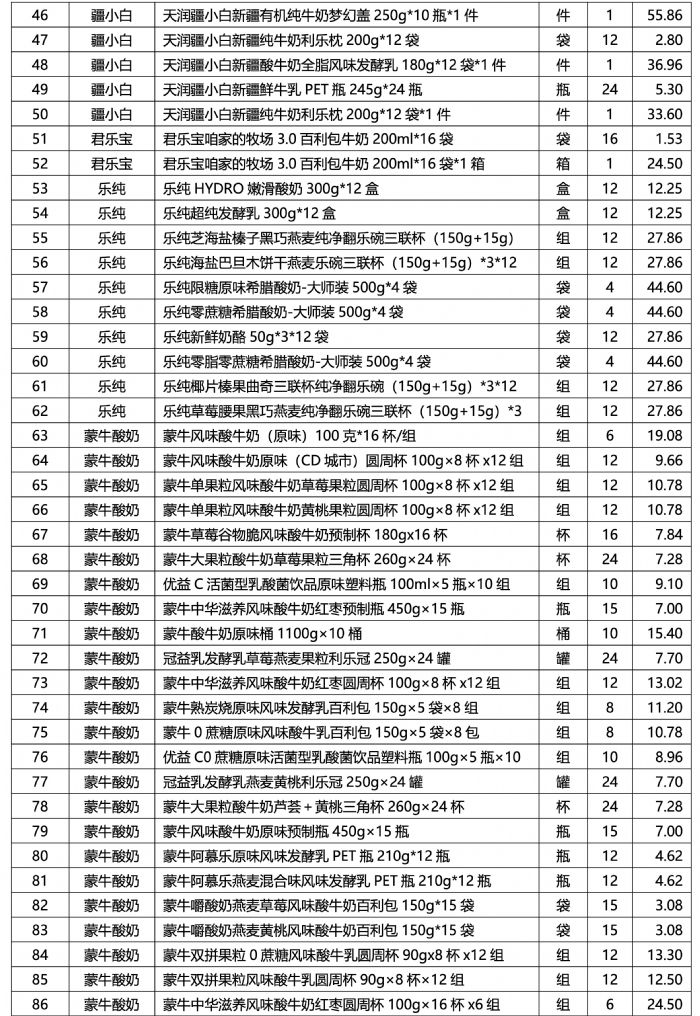 | 46 | 疆小白 | 天润疆小白新疆有机纯牛奶梦幻盖 250g*10 瓶*1 件 | 件 | 1 | 55.86 |
|---|---|---|---|---|---|
| 47 | 疆小白 | 天润疆小白新疆纯牛奶利乐枕 200g*12 袋 | 袋 | 12 | 2.80 |
| 48 | 疆小白 | 天润疆小白新疆酸牛奶全脂风味发酵乳 180g*12 袋*1 件 | 件 | 1 | 36.96 |
| 49 | 疆小白 | 天润疆小白新疆鲜牛乳 PET 瓶 245g*24 瓶 | 瓶 | 24 | 5.30 |
| 50 | 疆小白 | 天润疆小白新疆纯牛奶利乐枕 200g*12 袋*1 件 | 件 | 1 | 33.60 |
| 51 | 君乐宝 | 君乐宝咱家的牧场 3.0 百利包牛奶 200ml*16 袋 | 袋 | 16 | 1.53 |
| 52 | 君乐宝 | 君乐宝咱家的牧场 3.0 百利包牛奶 200ml*16 袋*1 箱 | 箱 | 1 | 24.50 |
| 53 | 乐纯 | 乐纯 HYDRO 嫩滑酸奶 300g*12 盒 | 盒 | 12 | 12.25 |
| 54 | 乐纯 | 乐纯超纯发酵乳 300g*12 盒 | 盒 | 12 | 12.25 |
| 55 | 乐纯 | 乐纯芝海盐榛子黑巧燕麦纯净翻乐碗三联杯（150g+15g） | 组 | 12 | 27.86 |
| 56 | 乐纯 | 乐纯海盐巴旦木饼干燕麦乐碗三联杯（150g+15g）*3*12 | 组 | 12 | 27.86 |
| 57 | 乐纯 | 乐纯限糖原味希腊酸奶-大师装 500g*4 袋 | 袋 | 4 | 44.60 |
| 58 | 乐纯 | 乐纯零蔗糖希腊酸奶-大师装 500g*4 袋 | 袋 | 4 | 44.60 |
| 59 | 乐纯 | 乐纯新鲜奶酪 50g*3*12 袋 | 袋 | 12 | 27.86 |
| 60 | 乐纯 | 乐纯零脂零蔗糖希腊酸奶-大师装 500g*4 袋 | 袋 | 4 | 44.60 |
| 61 | 乐纯 | 乐纯椰片榛果曲奇三联杯纯净翻乐碗（150g+15g）*3*12 | 组 | 12 | 27.86 |
| 62 | 乐纯 | 乐纯草莓腰果黑巧燕麦纯净翻乐碗三联杯（150g+15g）*3 | 组 | 12 | 27.86 |
| 63 | 蒙牛酸奶 | 蒙牛风味酸牛奶（原味）100 克*16 杯/组 | 组 | 6 | 19.08 |
| 64 | 蒙牛酸奶 | 蒙牛风味酸牛奶原味（CD 城市）圆周杯 100g×8 杯 x12 组 | 组 | 12 | 9.66 |
| 65 | 蒙牛酸奶 | 蒙牛单果粒风味酸牛奶草莓果粒圆周杯 100g×8 杯 x12 组 | 组 | 12 | 10.78 |
| 66 | 蒙牛酸奶 | 蒙牛单果粒风味酸牛奶黄桃果粒圆周杯 100g×8 杯 x12 组 | 组 | 12 | 10.78 |
| 67 | 蒙牛酸奶 | 蒙牛草莓谷物脆风味酸牛奶预制杯 180gx16 杯 | 杯 | 16 | 7.84 |
| 68 | 蒙牛酸奶 | 蒙牛大果粒酸牛奶草莓果粒三角杯 260g×24 杯 | 杯 | 24 | 7.28 |
| 69 | 蒙牛酸奶 | 优益 C 活菌型乳酸菌饮品原味塑料瓶 100ml×5 瓶×10 组 | 组 | 10 | 9.10 |
| 70 | 蒙牛酸奶 | 蒙牛中华滋养风味酸牛奶红枣预制瓶 450g×15 瓶 | 瓶 | 15 | 7.00 |
| 71 | 蒙牛酸奶 | 蒙牛酸牛奶原味桶 1100g×10 桶 | 桶 | 10 | 15.40 |
| 72 | 蒙牛酸奶 | 冠益乳发酵乳草莓燕麦果粒利乐冠 250g×24 罐 | 罐 | 24 | 7.70 |
| 73 | 蒙牛酸奶 | 蒙牛中华滋养风味酸牛奶红枣圆周杯 100g×8 杯 x12 组 | 组 | 12 | 13.02 |
| 74 | 蒙牛酸奶 | 蒙牛熟炭烧原味风味发酵乳百利包 150g×5 袋×8 组 | 组 | 8 | 11.20 |
| 75 | 蒙牛酸奶 | 蒙牛 0 蔗糖原味风味酸牛乳百利包 150g×5 袋×8 包 | 组 | 8 | 10.78 |
| 76 | 蒙牛酸奶 | 优益 C0 蔗糖原味活菌型乳酸菌饮品塑料瓶 100g×5 瓶×10 | 组 | 10 | 8.96 |
| 77 | 蒙牛酸奶 | 冠益乳发酵乳燕麦黄桃利乐冠 250g×24 罐 | 罐 | 24 | 7.70 |
| 78 | 蒙牛酸奶 | 蒙牛大果粒酸牛奶芦荟＋黄桃三角杯 260g×24 杯 | 杯 | 24 | 7.28 |
| 79 | 蒙牛酸奶 | 蒙牛风味酸牛奶原味预制瓶 450g×15 瓶 | 瓶 | 15 | 7.00 |
| 80 | 蒙牛酸奶 | 蒙牛阿慕乐原味风味发酵乳 PET 瓶 210g*12 瓶 | 瓶 | 12 | 4.62 |
| 81 | 蒙牛酸奶 | 蒙牛阿慕乐燕麦混合味风味发酵乳 PET 瓶 210g*12 瓶 | 瓶 | 12 | 4.62 |
| 82 | 蒙牛酸奶 | 蒙牛嚼酸奶燕麦草莓风味酸牛奶百利包 150g*15 袋 | 袋 | 15 | 3.08 |
| 83 | 蒙牛酸奶 | 蒙牛嚼酸奶燕麦黄桃风味酸牛奶百利包 150g*15 袋 | 袋 | 15 | 3.08 |
| 84 | 蒙牛酸奶 | 蒙牛双拼果粒 0 蔗糖风味酸牛乳圆周杯 90gx8 杯 x12 组 | 组 | 12 | 13.30 |
| 85 | 蒙牛酸奶 | 蒙牛双拼果粒风味酸牛乳圆周杯 90g×8 杯×12 组 | 组 | 12 | 12.50 |
| 86 | 蒙牛酸奶 | 蒙牛中华滋养风味酸牛奶红枣圆周杯 100g×16 杯 x6 组 | 组 | 6 | 24.50 |